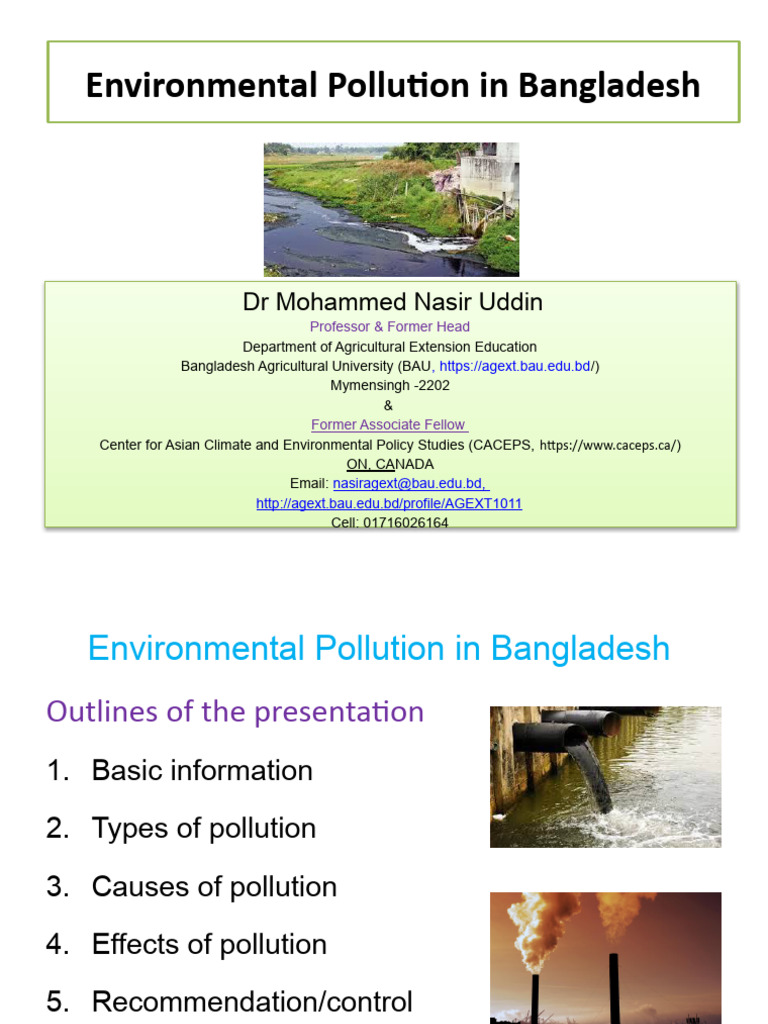 Environmental Pollution in Bangladesh

Dr Mohammed Nasir Uddin
Professor & Former Head
Department of Agricultural Extension Education
Bangladesh Agricultural University (BAU, https://agext.bau.edu.bd/)
Mymensingh -2202
&
Former Associate Fellow
Center for Asian Climate and Environmental Policy Studies (CACEPS, https://www.caceps.ca/)
ON, CANADA
Email: nasiragext@bau.edu.bd,
http://agext.bau.edu.bd/profile/AGEXT1011
Cell: 01716026164

Environmental Pollution in Bangladesh

Outlines of the presentation

1. Basic information
2. Types of pollution
3. Causes of pollution
4. Effects of pollution
5. Recommendation/control